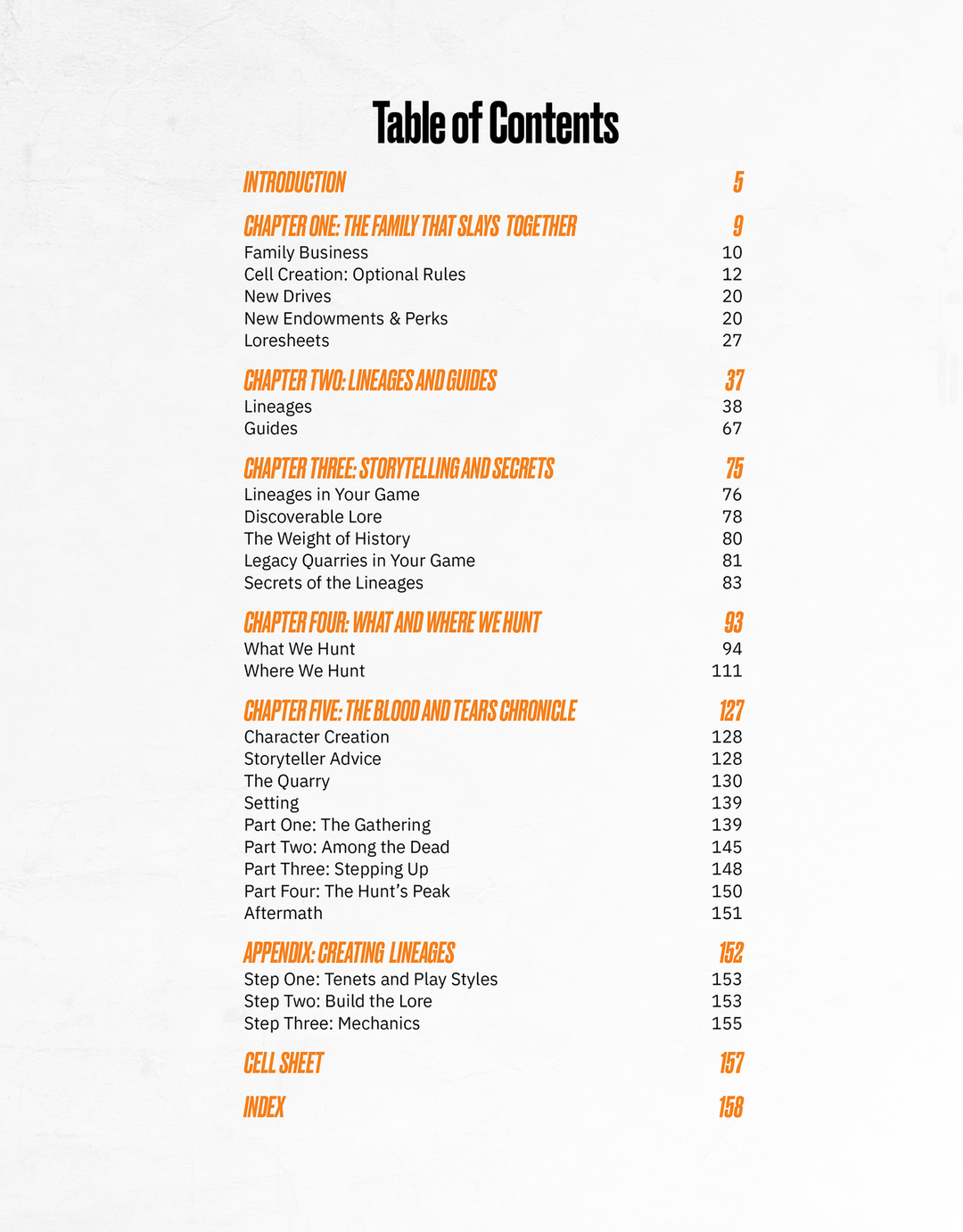 Table of Contents

INTRODUCTION 5

CHAPTER ONE: THE FAMILY THAT SLAYS TOGETHER 9
Family Business 10
Cell Creation: Optional Rules 12
New Drives 20
New Endowments & Perks 20
Loresheets 27

CHAPTER TWO: LINEAGES AND GUIDES 37
Lineages 38
Guides 67

CHAPTER THREE: STORYTELLING AND SECRETS 75
Lineages in Your Game 76
Discoverable Lore 78
The Weight of History 80
Legacy Quarries in Your Game 81
Secrets of the Lineages 83

CHAPTER FOUR: WHAT AND WHERE WE HUNT 93
What We Hunt 94
Where We Hunt 111

CHAPTER FIVE: THE BLOOD AND TEARS CHRONICLE 127
Character Creation 128
Storyteller Advice 128
The Quarry 130
Setting 139
Part One: The Gathering 139
Part Two: Among the Dead 145
Part Three: Stepping Up 148
Part Four: The Hunt's Peak 150
Aftermath 151

APPENDIX: CREATING LINEAGES 152
Step One: Tenets and Play Styles 153
Step Two: Build the Lore 153
Step Three: Mechanics 155

CELL SHEET 157

INDEX 158